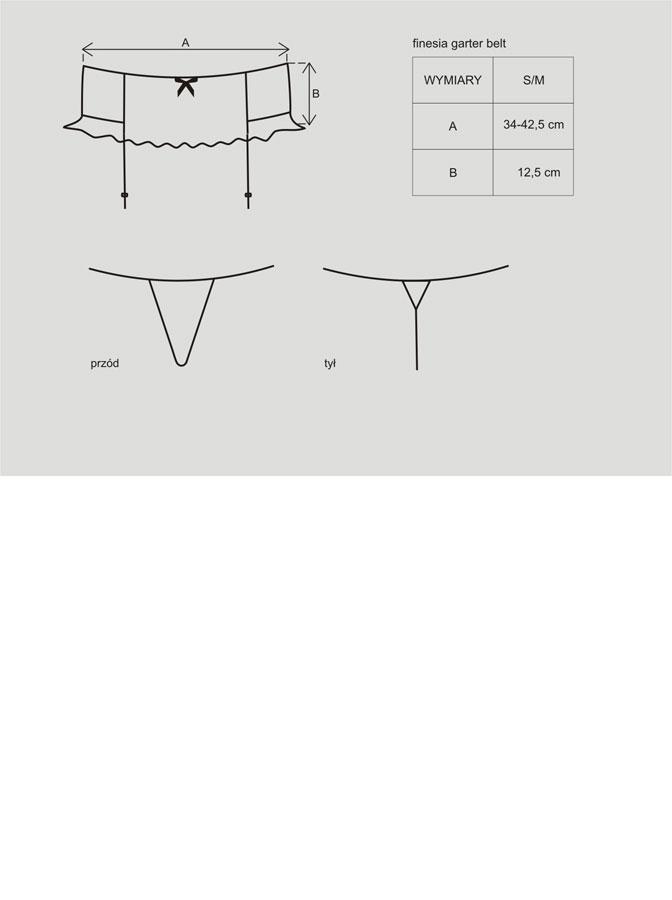 A

B

finesia garter belt

| WYMIARY | S/M |
|---|---|
| A | 34-42,5 cm |
| B | 12,5 cm |

przód

tył